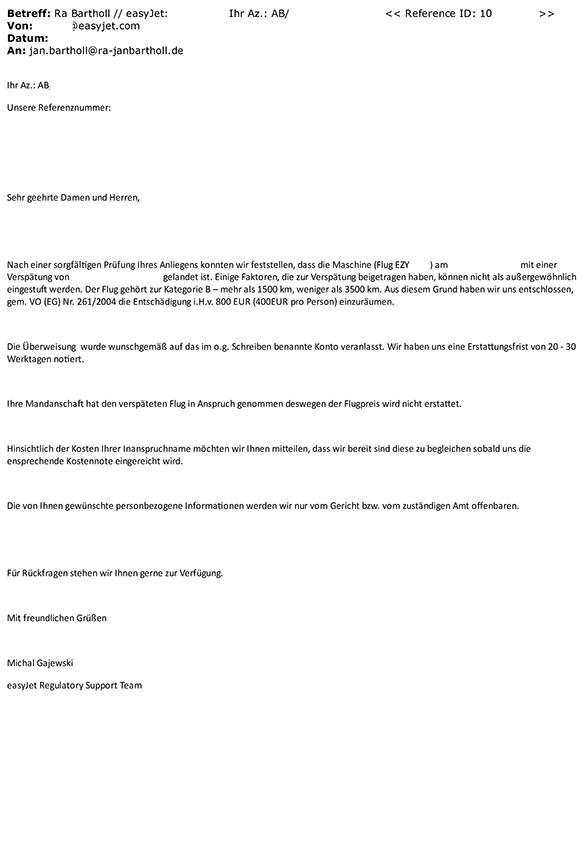 **Betreff:** Ra Bartholl // easyJet: Ihr Az.: AB/ << Reference ID: 10 >>
**Von:** @easyjet.com
**Datum:**
**An:** jan.bartholl@ra-janbartholl.de

Ihr Az.: AB

Unsere Referenznummer:

Sehr geehrte Damen und Herren,

Nach einer sorgfältigen Prüfung Ihres Anliegens konnten wir feststellen, dass die Maschine (Flug EZY ) am mit einer Verspätung von gelandet ist. Einige Faktoren, die zur Verspätung beigetragen haben, können nicht als außergewöhnlich eingestuft werden. Der Flug gehört zur Kategorie B – mehr als 1500 km, weniger als 3500 km. Aus diesem Grund haben wir uns entschlossen, gem. VO (EG) Nr. 261/2004 die Entschädigung i.H.v. 800 EUR (400EUR pro Person) einzuräumen.

Die Überweisung wurde wunschgemäß auf das im o.g. Schreiben benannte Konto veranlasst. Wir haben uns eine Erstattungsfrist von 20 - 30 Werktagen notiert.

Ihre Mandanschaft hat den verspäteten Flug in Anspruch genommen deswegen der Flugpreis wird nicht erstattet.

Hinsichtlich der Kosten Ihrer Inanspruchname möchten wir Ihnen mitteilen, dass wir bereit sind diese zu begleichen sobald uns die ensprechende Kostennote eingereicht wird.

Die von Ihnen gewünschte personbezogene Informationen werden wir nur vom Gericht bzw. vom zuständigen Amt offenbaren.

Für Rückfragen stehen wir Ihnen gerne zur Verfügung.

Mit freundlichen Grüßen

Michal Gajewski

easyJet Regulatory Support Team